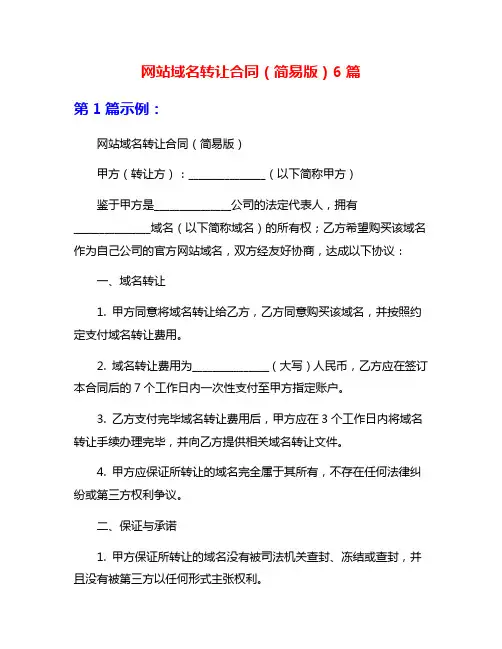 网站域名转让合同（简易版）6 篇

第 1 篇示例：

网站域名转让合同（简易版）

甲方（转让方）：______________（以下简称甲方）

鉴于甲方是______________公司的法定代表人，拥有______________域名（以下简称域名）的所有权；乙方希望购买该域名作为自己公司的官方网站域名，双方经友好协商，达成以下协议：

一、域名转让

1. 甲方同意将域名转让给乙方，乙方同意购买该域名，并按照约定支付域名转让费用。

2. 域名转让费用为______________（大写）人民币，乙方应在签订本合同后的 7 个工作日内一次性支付至甲方指定账户。

3. 乙方支付完毕域名转让费用后，甲方应在 3 个工作日内将域名转让手续办理完毕，并向乙方提供相关域名转让文件。

4. 甲方应保证所转让的域名完全属于其所有，不存在任何法律纠纷或第三方权利争议。

二、保证与承诺

1. 甲方保证所转让的域名没有被司法机关查封、冻结或查封，并且没有被第三方以任何形式主张权利。